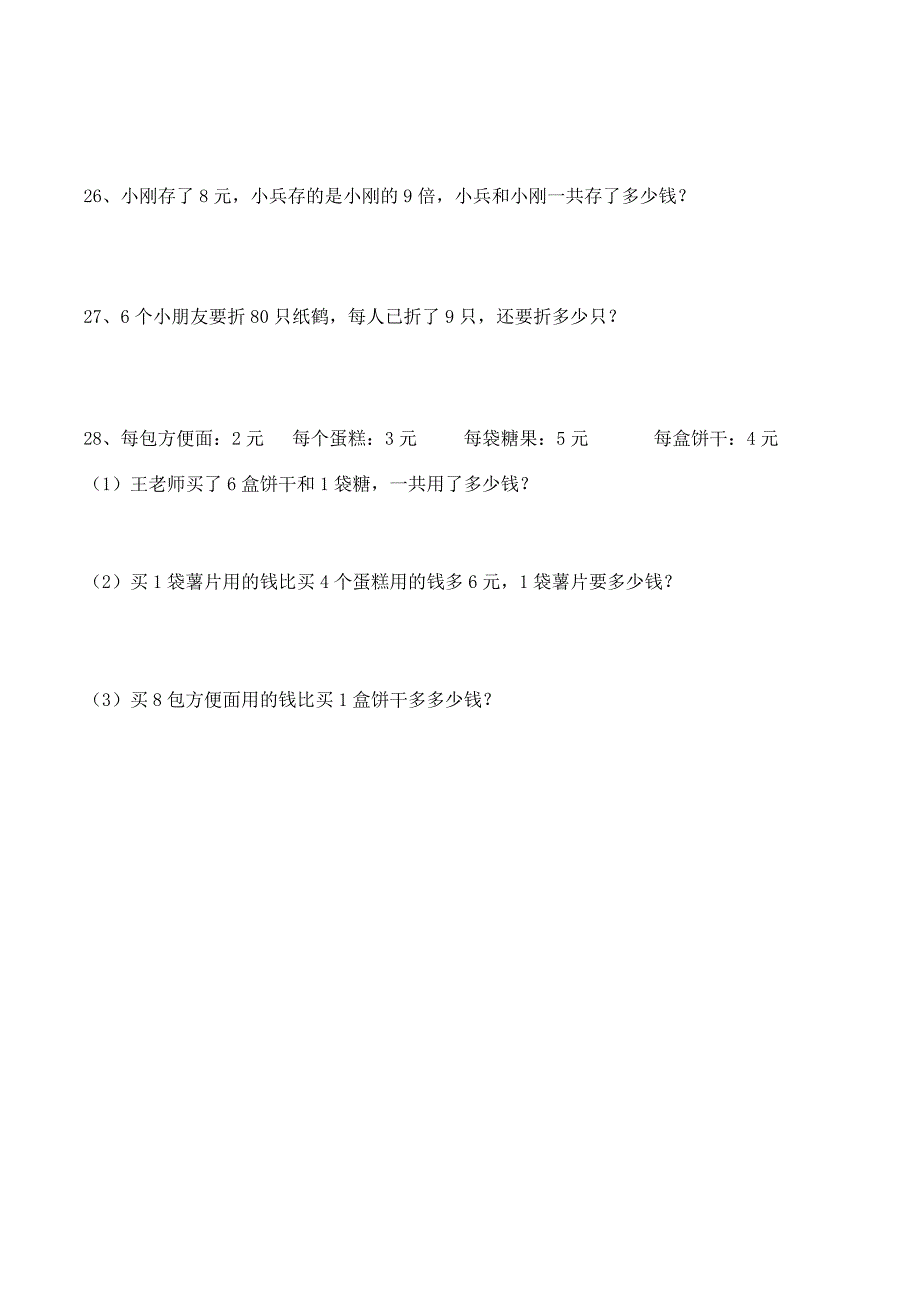 26、小刚存了 8 元，小兵存的是小刚的 9 倍，小兵和小刚一共存了多少钱？

27、6 个小朋友要折 80 只纸鹤，每人已折了 9 只，还要折多少只？

28、每包方便面：2 元　　每个蛋糕：3 元　　每袋糖果：5 元　　每盒饼干：4 元

（1）王老师买了 6 盒饼干和 1 袋糖，一共用了多少钱？

（2）买 1 袋薯片用的钱比买 4 个蛋糕用的钱多 6 元，1 袋薯片要多少钱？

（3）买 8 包方便面用的钱比买 1 盒饼干多多少钱？